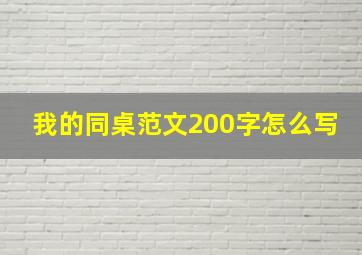 我的同桌范文200字怎么写